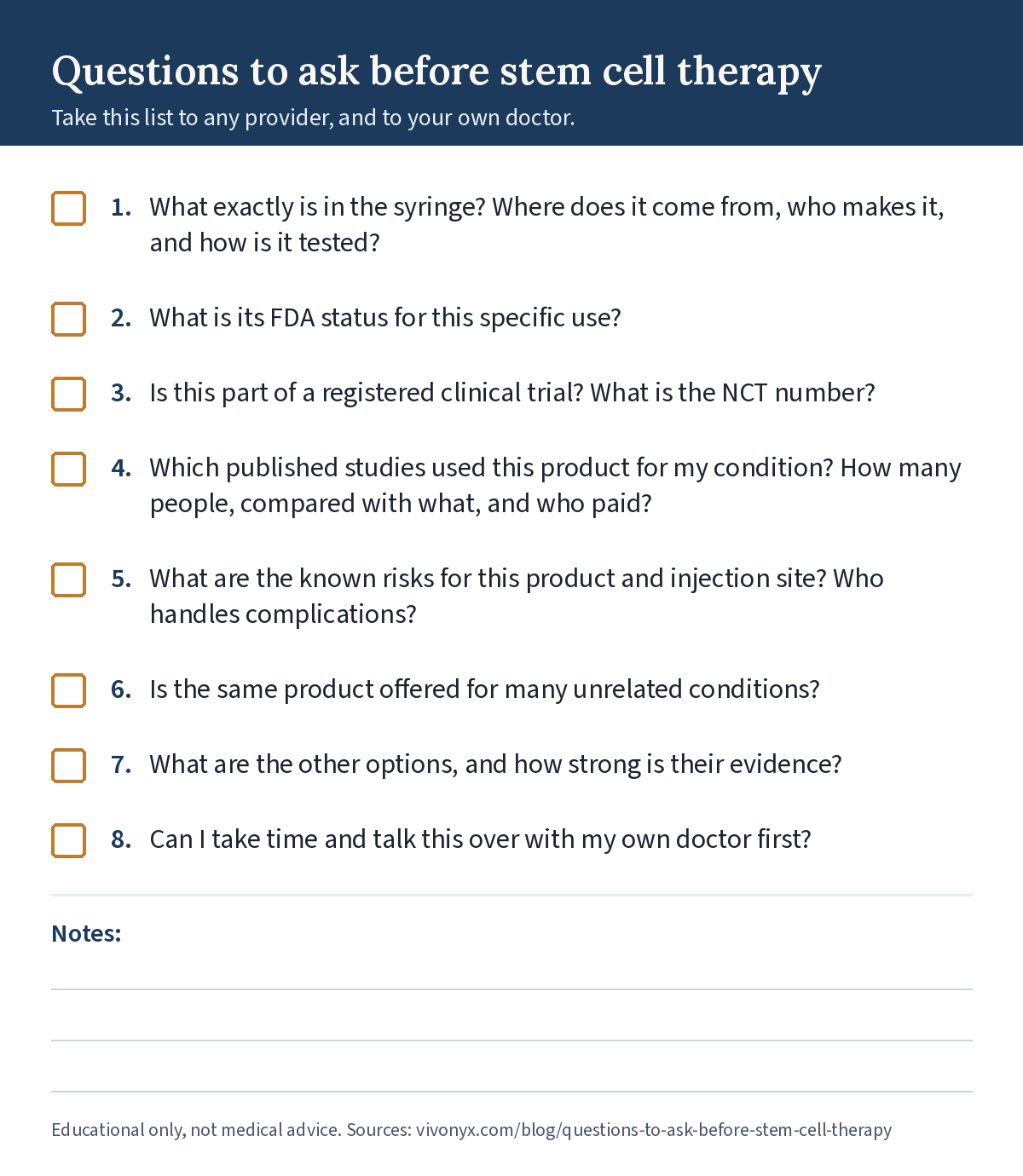 Questions to ask before stem cell therapy
Take this list to any provider, and to your own doctor.

☐ 1. What exactly is in the syringe? Where does it come from, who makes it, and how is it tested?

☐ 2. What is its FDA status for this specific use?

☐ 3. Is this part of a registered clinical trial? What is the NCT number?

☐ 4. Which published studies used this product for my condition? How many people, compared with what, and who paid?

☐ 5. What are the known risks for this product and injection site? Who handles complications?

☐ 6. Is the same product offered for many unrelated conditions?

☐ 7. What are the other options, and how strong is their evidence?

☐ 8. Can I take time and talk this over with my own doctor first?

Notes:
____
____
____

Educational only, not medical advice. Sources: vivonyx.com/blog/questions-to-ask-before-stem-cell-therapy